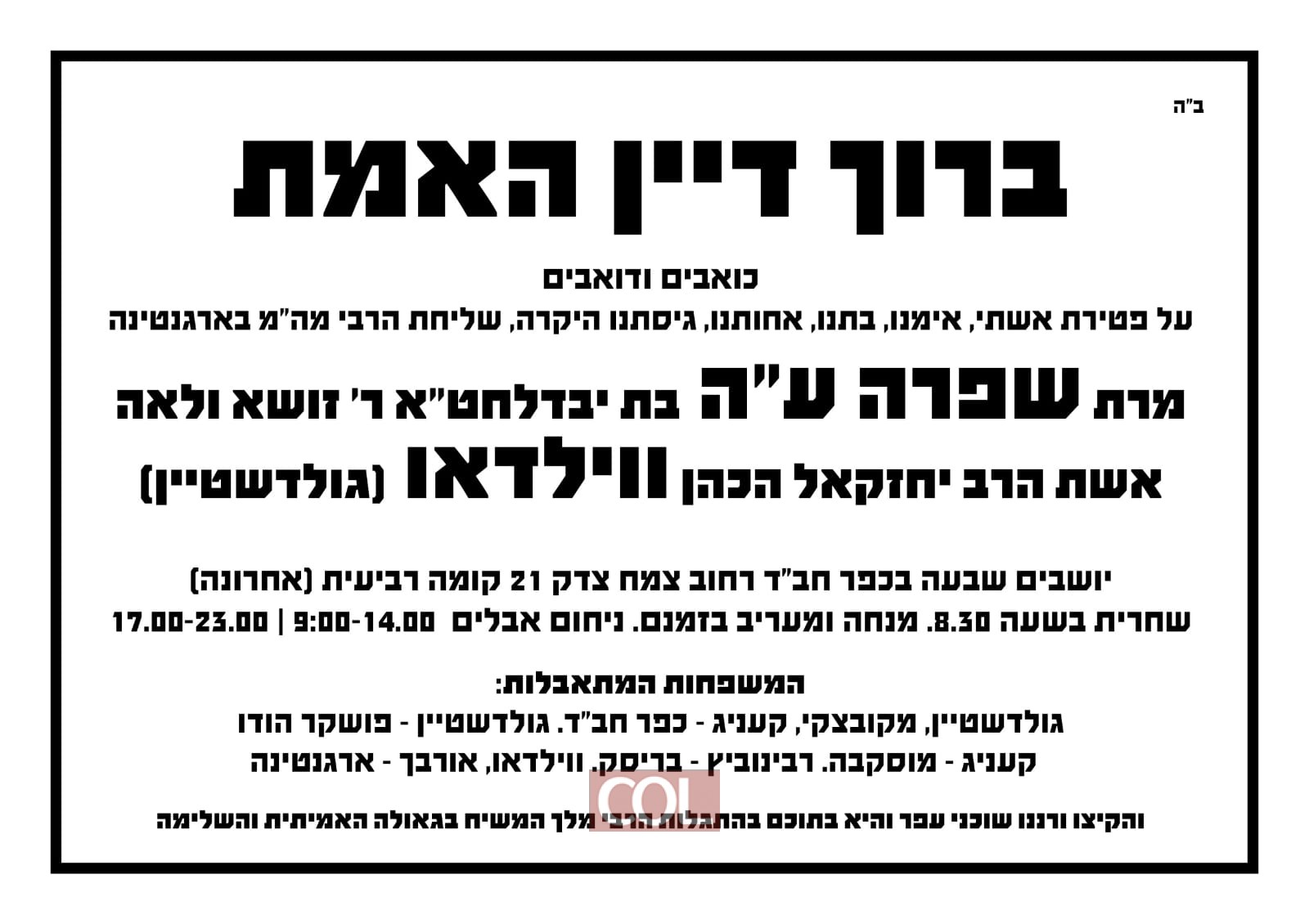 ב"ה

ברוך דיין האמת

כואבים ודואבים

על פטירת אשתי, אימנו, בתנו, אחותנו, גיסתנו היקרה, שליחת הרבי מה"מ בארגנטינה

מרת שפרה ע"ה בת יבדלחט"א ר' זושא ולאה

אשת הרב יחזקאל הכהן ווילדאו (גולדשטיין)

יושבים שבעה בכפר חב"ד רחוב צמח צדק 21 קומה רביעית (אחרונה)

שחרית בשעה 8.30. מנחה ומעריב בזמנם. ניחום אבלים 9:00-14.00 | 17.00-23.00

המשפחות המתאבלות:

גולדשטיין, מקובצקי, קעניג - כפר חב"ד. גולדשטיין - פושקר הודו

קעניג - מוסקבה. רבינוביץ - בריסק. ווילדאו, אורבך - ארגנטינה

והקיצו ורננו שוכני עפר והיא בתוכם בהתגלות הרבי מלך המשיח בגאולה האמיתית והשלימה

COL